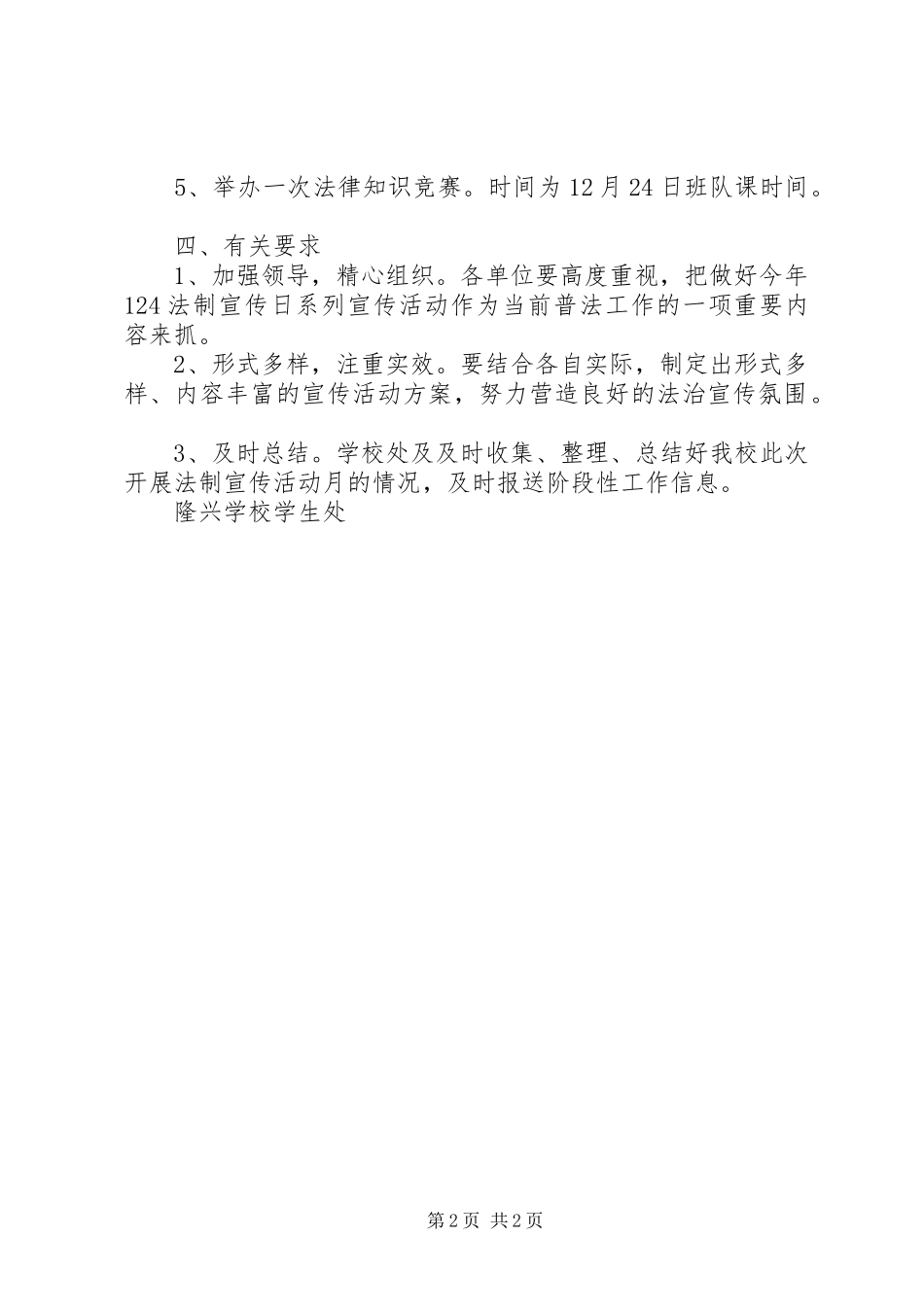 5、举办一次法律知识竞赛。时间为12月24日班队课时间。

四、有关要求
1、加强领导，精心组织。各单位要高度重视，把做好今年124法制宣传日系列宣传活动作为当前普法工作的一项重要内容来抓。
2、形式多样，注重实效。要结合各自实际，制定出形式多样、内容丰富的宣传活动方案，努力营造良好的法治宣传氛围。

3、及时总结。学校处及及时收集、整理、总结好我校此次开展法制宣传活动月的情况，及时报送阶段性工作信息。
隆兴学校学生处

第2页 共2页